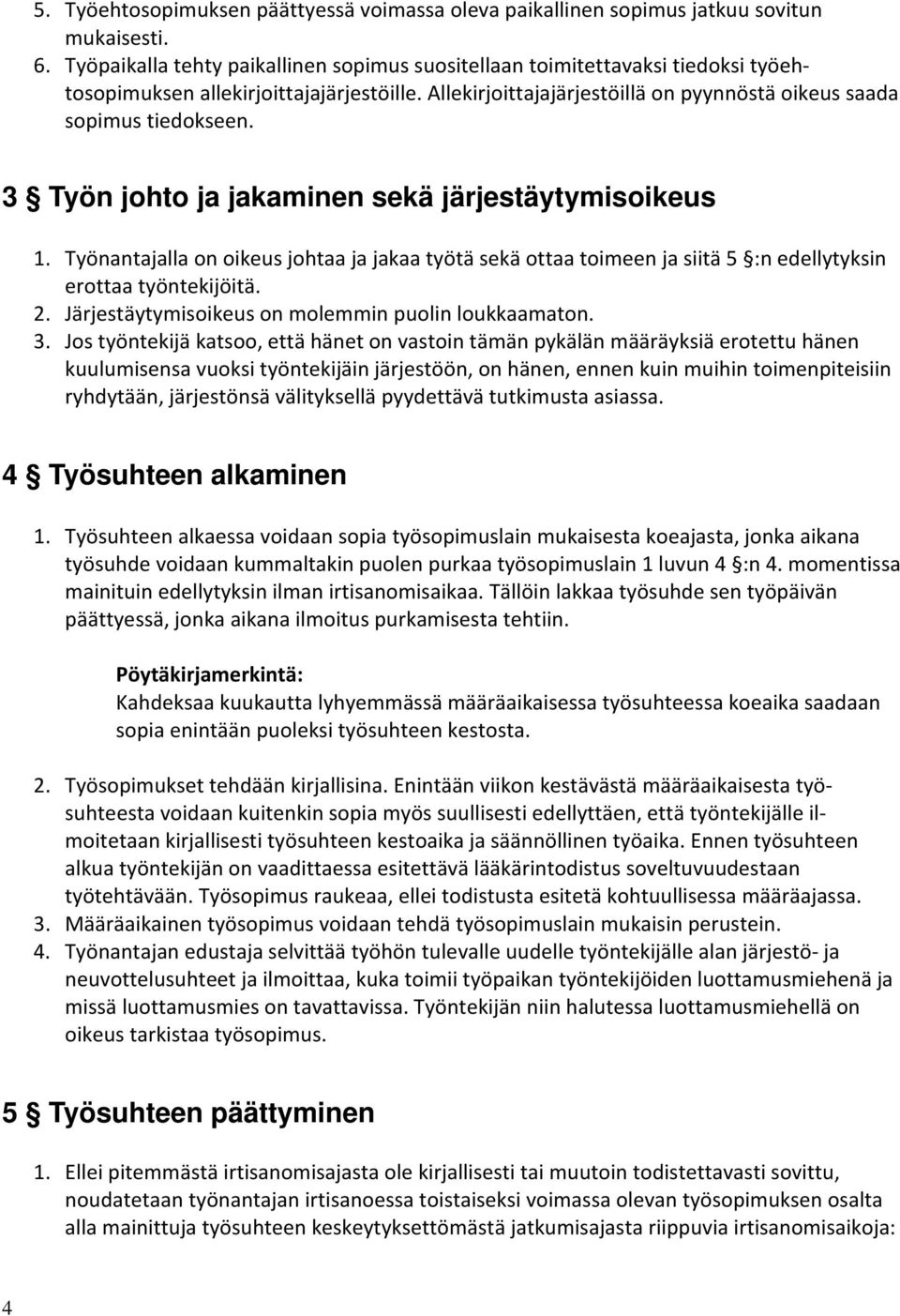 5. Työehtosopimuksen päättyessä voimassa oleva paikallinen sopimus jatkuu sovitun mukaisesti.
6. Työpaikalla tehty paikallinen sopimus suositellaan toimitettavaksi tiedoksi työehtosopimuksen allekirjoittajajärjestöille. Allekirjoittajajärjestöillä on pyynnöstä oikeus saada sopimus tiedokseen.

3 § Työn johto ja jakaminen sekä järjestäytymisoikeus

1. Työnantajalla on oikeus johtaa ja jakaa työtä sekä ottaa toimeen ja siitä 5 §:n edellytyksin erottaa työntekijöitä.
2. Järjestäytymisoikeus on molemmin puolin loukkaamaton.
3. Jos työntekijä katsoo, että hänet on vastoin tämän pykälän määräyksiä erotettu hänen kuulumisensa vuoksi työntekijäin järjestöön, on hänen, ennen kuin muihin toimenpiteisiin ryhdytään, järjestönsä välityksellä pyydettävä tutkimusta asiassa.

4 § Työsuhteen alkaminen

1. Työsuhteen alkaessa voidaan sopia työsopimuslain mukaisesta koeajasta, jonka aikana työsuhde voidaan kummaltakin puolen purkaa työsopimuslain 1 luvun 4 §:n 4. momentissa mainituin edellytyksin ilman irtisanomisaikaa. Tällöin lakkaa työsuhde sen työpäivän päättyessä, jonka aikana ilmoitus purkamisesta tehtiin.

Pöytäkirjamerkintä:
Kahdeksaa kuukautta lyhyemmässä määräaikaisessa työsuhteessa koeaika saadaan sopia enintään puoleksi työsuhteen kestosta.

2. Työsopimukset tehdään kirjallisina. Enintään viikon kestävästä määräaikaisesta työsuhteesta voidaan kuitenkin sopia myös suullisesti edellyttäen, että työntekijälle ilmoitetaan kirjallisesti työsuhteen kestoaika ja säännöllinen työaika. Ennen työsuhteen alkua työntekijän on vaadittaessa esitettävä lääkärintodistus soveltuvuudestaan työtehtävään. Työsopimus raukeaa, ellei todistusta esitetä kohtuullisessa määräajassa.
3. Määräaikainen työsopimus voidaan tehdä työsopimuslain mukaisin perustein.
4. Työnantajan edustaja selvittää työhön tulevalle uudelle työntekijälle alan järjestö- ja neuvottelusuhteet ja ilmoittaa, kuka toimii työpaikan työntekijöiden luottamusmiehenä ja missä luottamusmies on tavattavissa. Työntekijän niin halutessa luottamusmiehellä on oikeus tarkistaa työsopimus.

5 § Työsuhteen päättyminen

1. Ellei pitemmästä irtisanomisajasta ole kirjallisesti tai muutoin todistettavasti sovittu, noudatetaan työnantajan irtisanoessa toistaiseksi voimassa olevan työsopimuksen osalta alla mainittuja työsuhteen keskeytyksettömästä jatkumisajasta riippuvia irtisanomisaikoja:

4